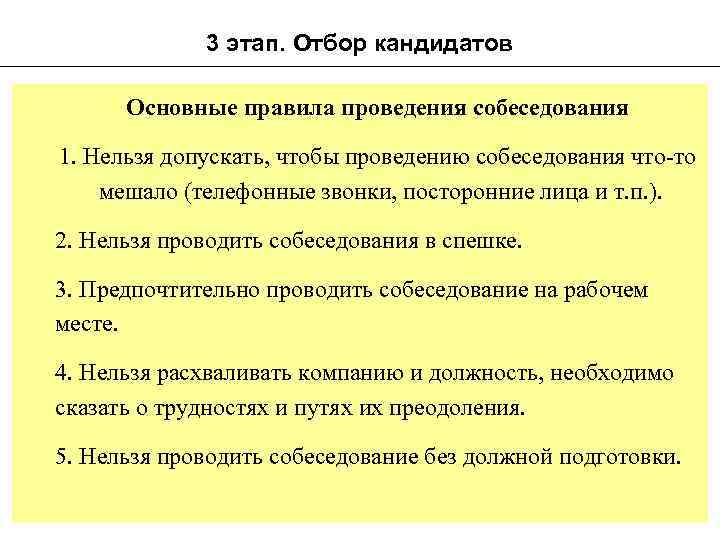 3 этап. Отбор кандидатов

Основные правила проведения собеседования

1. Нельзя допускать, чтобы проведению собеседования что-то мешало (телефонные звонки, посторонние лица и т.п.).

2. Нельзя проводить собеседования в спешке.

3. Предпочтительно проводить собеседование на рабочем месте.

4. Нельзя расхваливать компанию и должность, необходимо сказать о трудностях и путях их преодоления.

5. Нельзя проводить собеседование без должной подготовки.